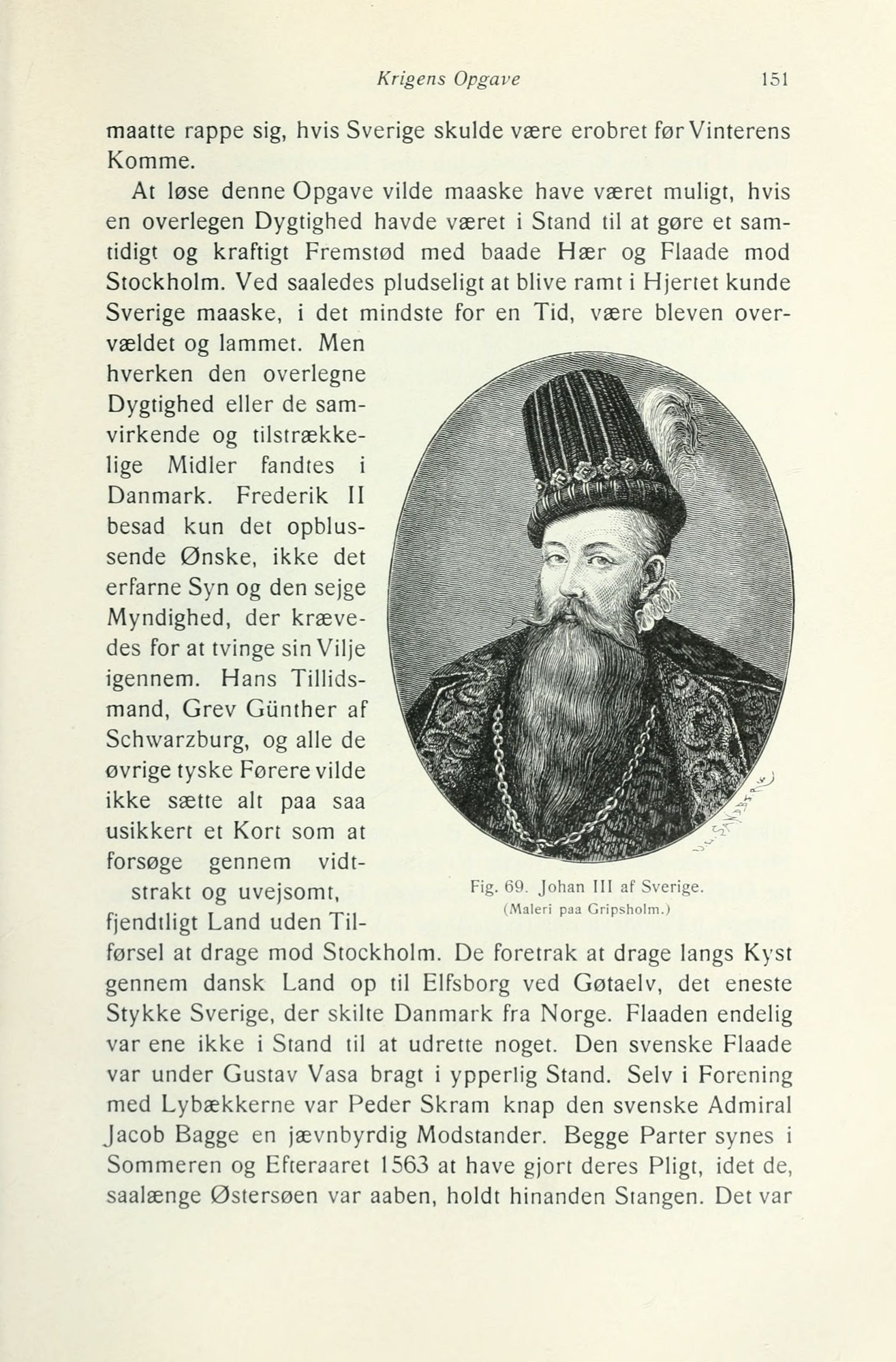 Krigens Opgave 151

maatte rappe sig, hvis Sverige skulde være erobret før Vinterens Komme.

At løse denne Opgave vilde maaske have været muligt, hvis en overlegen Dygtighed havde været i Stand til at gøre et samtidigt og kraftigt Fremstød med baade Hær og Flaade mod Stockholm. Ved saaledes pludseligt at blive ramt i Hjertet kunde Sverige maaske, i det mindste for en Tid, være bleven overvældet og lammet. Men hverken den overlegne Dygtighed eller de samvirkende og tilstrækkelige Midler fandtes i Danmark. Frederik II besad kun det opblussende Ønske, ikke det erfarne Syn og den sejge Myndighed, der krævedes for at tvinge sin Vilje igennem. Hans Tillidsmand, Grev Günther af Schwarzburg, og alle de øvrige tyske Førere vilde ikke sætte alt paa saa usikkert et Kort som at forsøge gennem vidtstrakt og uvejsomt, fjendtligt Land uden Tilførsel at drage mod Stockholm. De foretrak at drage langs Kyst gennem dansk Land op til Elfsborg ved Gøtaelv, det eneste Stykke Sverige, der skilte Danmark fra Norge. Flaaden endelig var ene ikke i Stand til at udrette noget. Den svenske Flaade var under Gustav Vasa bragt i ypperlig Stand. Selv i Forening med Lybækkerne var Peder Skram knap den svenske Admiral Jacob Bagge en jævnbyrdig Modstander. Begge Parter synes i Sommeren og Efteraaret 1563 at have gjort deres Pligt, idet de, saalænge Østersøen var aaben, holdt hinanden Stangen. Det var

Fig. 69. Johan III af Sverige.
(Maleri paa Gripsholm.)